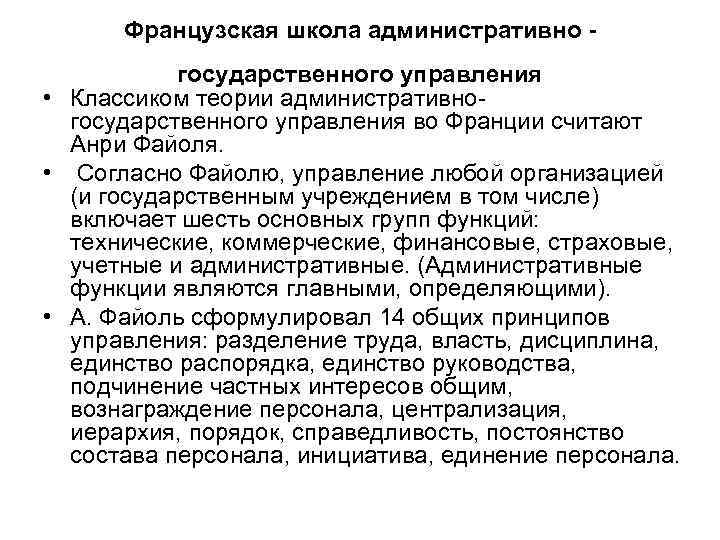 Французская школа административно - государственного управления

• Классиком теории административно-государственного управления во Франции считают Анри Файоля.

• Согласно Файолю, управление любой организацией (и государственным учреждением в том числе) включает шесть основных групп функций: технические, коммерческие, финансовые, страховые, учетные и административные. (Административные функции являются главными, определяющими).

• А. Файоль сформулировал 14 общих принципов управления: разделение труда, власть, дисциплина, единство распорядка, единство руководства, подчинение частных интересов общим, вознаграждение персонала, централизация, иерархия, порядок, справедливость, постоянство состава персонала, инициатива, единение персонала.